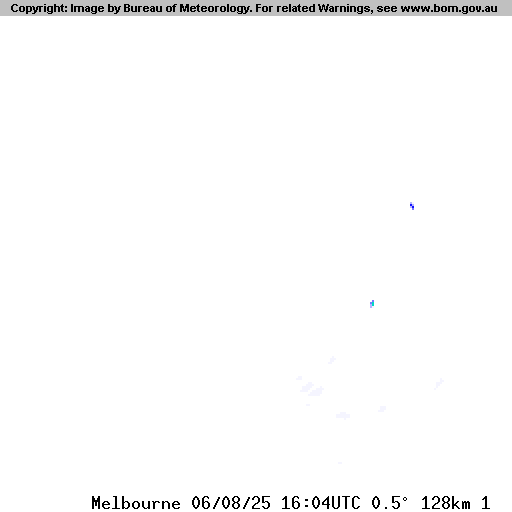 Copyright: Image by Bureau of Meteorology. For related Warnings, see www.bom.gov.au

Melbourne 06/08/25 16:04UTC 0.5° 128km 1